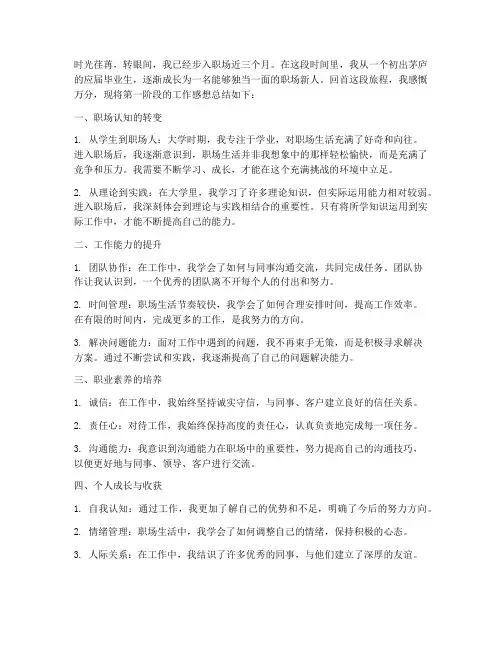 时光荏苒，转眼间，我已经步入职场近三个月。在这段时间里，我从一个初出茅庐的应届毕业生，逐渐成长为一名能够独当一面的职场新人。回首这段旅程，我感慨万分，现将第一阶段的工作感想总结如下：

一、职场认知的转变

1. 从学生到职场人：大学时期，我专注于学业，对职场生活充满了好奇和向往。进入职场后，我逐渐意识到，职场生活并非我想象中的那样轻松愉快，而是充满了竞争和压力。我需要不断学习、成长，才能在这个充满挑战的环境中立足。

2. 从理论到实践：在大学里，我学习了许多理论知识，但实际运用能力相对较弱。进入职场后，我深刻体会到理论与实践相结合的重要性。只有将所学知识运用到实际工作中，才能不断提高自己的能力。

二、工作能力的提升

1. 团队协作：在工作中，我学会了如何与同事沟通交流，共同完成任务。团队协作让我认识到，一个优秀的团队离不开每个人的付出和努力。

2. 时间管理：职场生活节奏较快，我学会了如何合理安排时间，提高工作效率。在有限的时间内，完成更多的工作，是我努力的方向。

3. 解决问题能力：面对工作中遇到的问题，我不再束手无策，而是积极寻求解决方案。通过不断尝试和实践，我逐渐提高了自己的问题解决能力。

三、职业素养的培养

1. 诚信：在工作中，我始终坚持诚实守信，与同事、客户建立良好的信任关系。

2. 责任心：对待工作，我始终保持高度的责任心，认真负责地完成每一项任务。

3. 沟通能力：我意识到沟通能力在职场中的重要性，努力提高自己的沟通技巧，以便更好地与同事、领导、客户进行交流。

四、个人成长与收获

1. 自我认知：通过工作，我更加了解自己的优势和不足，明确了今后的努力方向。

2. 情绪管理：职场生活中，我学会了如何调整自己的情绪，保持积极的心态。

3. 人际关系：在工作中，我结识了许多优秀的同事，与他们建立了深厚的友谊。